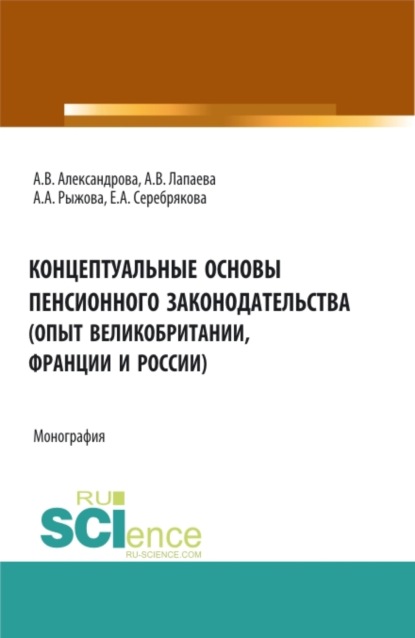 А.В. Александрова, А.В. Лапаева
А.А. Рыжова, Е.А. Серебрякова

КОНЦЕПТУАЛЬНЫЕ ОСНОВЫ ПЕНСИОННОГО ЗАКОНОДАТЕЛЬСТВА (ОПЫТ ВЕЛИКОБРИТАНИИ, ФРАНЦИИ И РОССИИ)

Монография

RU
SCIence
RU-SCIENCE.COM